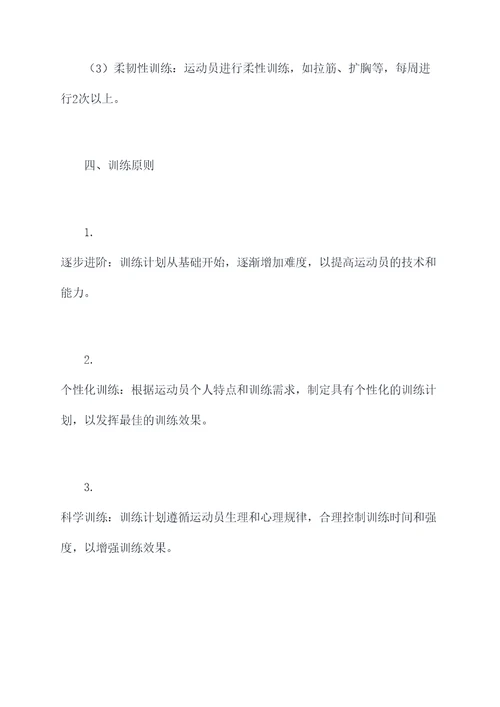 （3）柔韧性训练：运动员进行柔性训练，如拉筋、扩胸等，每周进行2次以上。

四、训练原则

1.

逐步进阶：训练计划从基础开始，逐渐增加难度，以提高运动员的技术和能力。

2.

个性化训练：根据运动员个人特点和训练需求，制定具有个性化的训练计划，以发挥最佳的训练效果。

3.

科学训练：训练计划遵循运动员生理和心理规律，合理控制训练时间和强度，以增强训练效果。